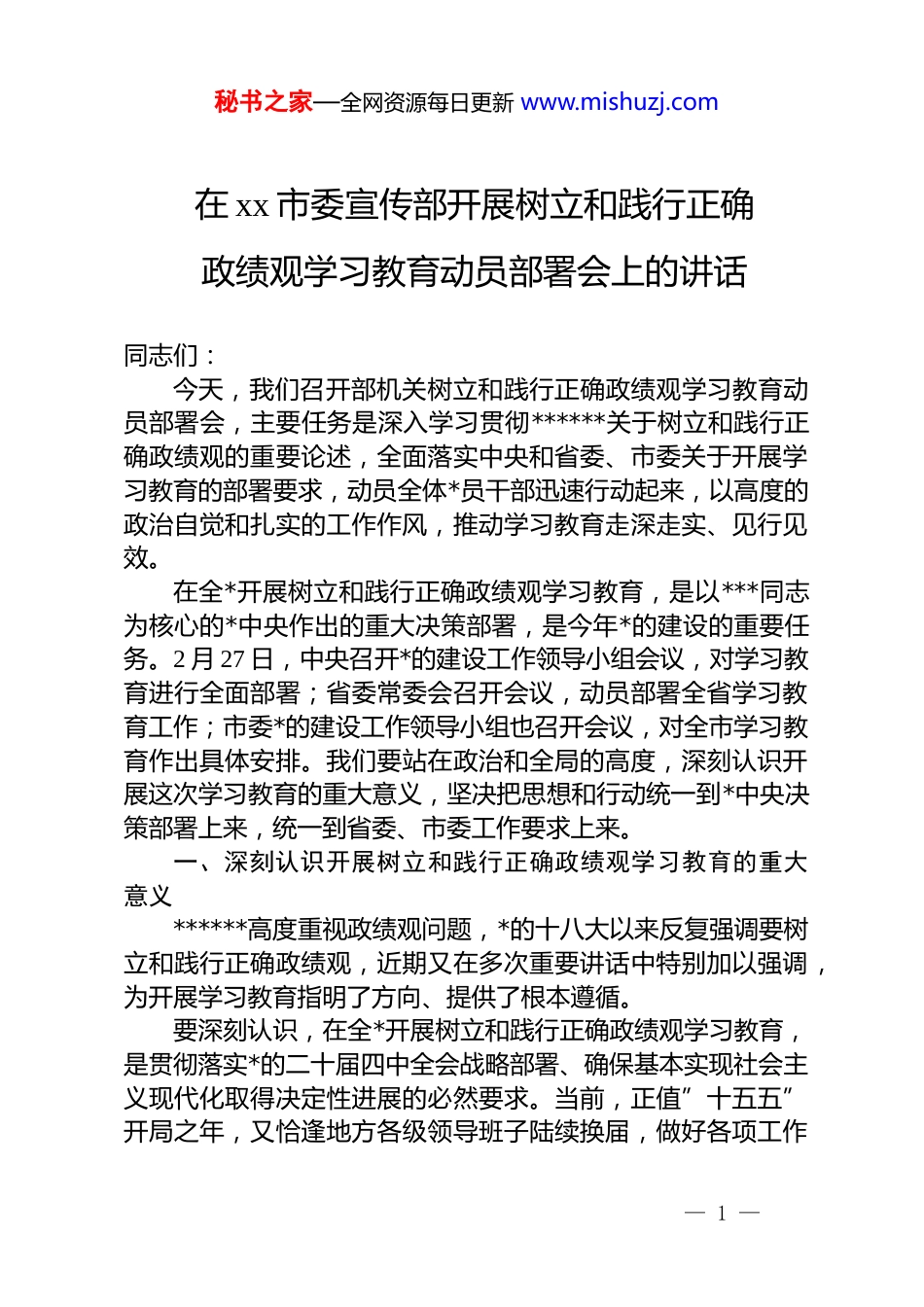 秘书之家—全网资源每日更新 www.mishuzj.com

在 xx 市委宣传部开展树立和践行正确政绩观学习教育动员部署会上的讲话

同志们：

今天，我们召开部机关树立和践行正确政绩观学习教育动员部署会，主要任务是深入学习贯彻******关于树立和践行正确政绩观的重要论述，全面落实中央和省委、市委关于开展学习教育的部署要求，动员全体*员干部迅速行动起来，以高度的政治自觉和扎实的工作作风，推动学习教育走深走实、见行见效。

在全*开展树立和践行正确政绩观学习教育，是以***同志为核心的*中央作出的重大决策部署，是今年*的建设的重要任务。2 月 27 日，中央召开*的建设工作领导小组会议，对学习教育进行全面部署；省委常委会召开会议，动员部署全省学习教育工作；市委*的建设工作领导小组也召开会议，对全市学习教育作出具体安排。我们要站在政治和全局的高度，深刻认识开展这次学习教育的重大意义，坚决把思想和行动统一到*中央决策部署上来，统一到省委、市委工作要求上来。

一、深刻认识开展树立和践行正确政绩观学习教育的重大意义

******高度重视政绩观问题，*的十八大以来反复强调要树立和践行正确政绩观，近期又在多次重要讲话中特别加以强调，为开展学习教育指明了方向、提供了根本遵循。

要深刻认识，在全*开展树立和践行正确政绩观学习教育，是贯彻落实*的二十届四中全会战略部署、确保基本实现社会主义现代化取得决定性进展的必然要求。当前，正值”十五五”开局之年，又恰逢地方各级领导班子陆续换届，做好各项工作

— 1 —